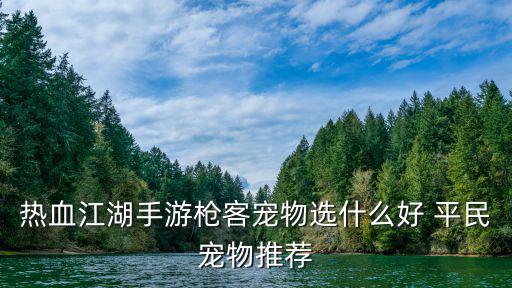 热血江湖手游枪客宠物选什么好 平民宠物推荐